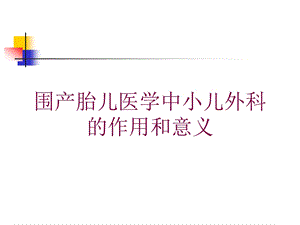 围产胎儿医学中小儿外科的作用和意义